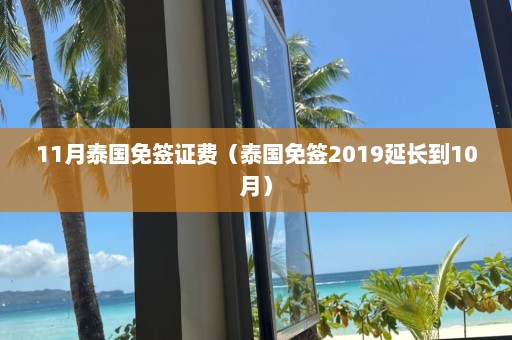 11月泰国免签证费（泰国免签2019延长到10月）